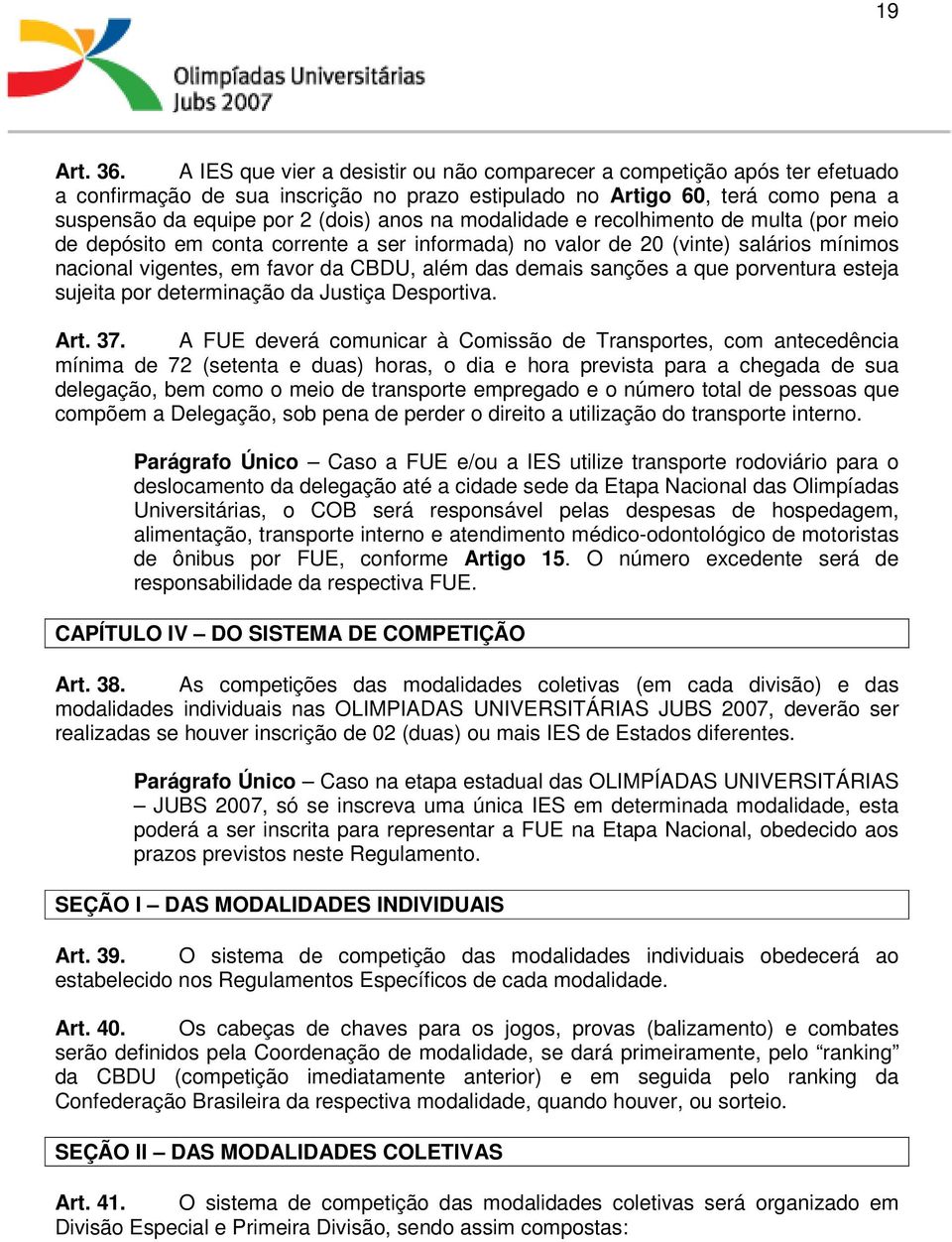 19

Olimpíadas Universitárias
Jubs 2007

Art. 36. A IES que vier a desistir ou não comparecer a competição após ter efetuado a confirmação de sua inscrição no prazo estipulado no Artigo 60, terá como pena a suspensão da equipe por 2 (dois) anos na modalidade e recolhimento de multa (por meio de depósito em conta corrente a ser informada) no valor de 20 (vinte) salários mínimos nacional vigentes, em favor da CBDU, além das demais sanções a que porventura esteja sujeita por determinação da Justiça Desportiva.

Art. 37. A FUE deverá comunicar à Comissão de Transportes, com antecedência mínima de 72 (setenta e duas) horas, o dia e hora prevista para a chegada de sua delegação, bem como o meio de transporte empregado e o número total de pessoas que compõem a Delegação, sob pena de perder o direito a utilização do transporte interno.

Parágrafo Único – Caso a FUE e/ou a IES utilize transporte rodoviário para o deslocamento da delegação até a cidade sede da Etapa Nacional das Olimpíadas Universitárias, o COB será responsável pelas despesas de hospedagem, alimentação, transporte interno e atendimento médico-odontológico de motoristas de ônibus por FUE, conforme Artigo 15. O número excedente será de responsabilidade da respectiva FUE.

CAPÍTULO IV – DO SISTEMA DE COMPETIÇÃO

Art. 38. As competições das modalidades coletivas (em cada divisão) e das modalidades individuais nas OLIMPIADAS UNIVERSITÁRIAS JUBS 2007, deverão ser realizadas se houver inscrição de 02 (duas) ou mais IES de Estados diferentes.

Parágrafo Único – Caso na etapa estadual das OLIMPÍADAS UNIVERSITÁRIAS – JUBS 2007, só se inscreva uma única IES em determinada modalidade, esta poderá a ser inscrita para representar a FUE na Etapa Nacional, obedecido aos prazos previstos neste Regulamento.

SEÇÃO I – DAS MODALIDADES INDIVIDUAIS

Art. 39. O sistema de competição das modalidades individuais obedecerá ao estabelecido nos Regulamentos Específicos de cada modalidade.

Art. 40. Os cabeças de chaves para os jogos, provas (balizamento) e combates serão definidos pela Coordenação de modalidade, se dará primeiramente, pelo “ranking” da CBDU (competição imediatamente anterior) e em seguida pelo ranking da Confederação Brasileira da respectiva modalidade, quando houver, ou sorteio.

SEÇÃO II – DAS MODALIDADES COLETIVAS

Art. 41. O sistema de competição das modalidades coletivas será organizado em Divisão Especial e Primeira Divisão, sendo assim compostas: